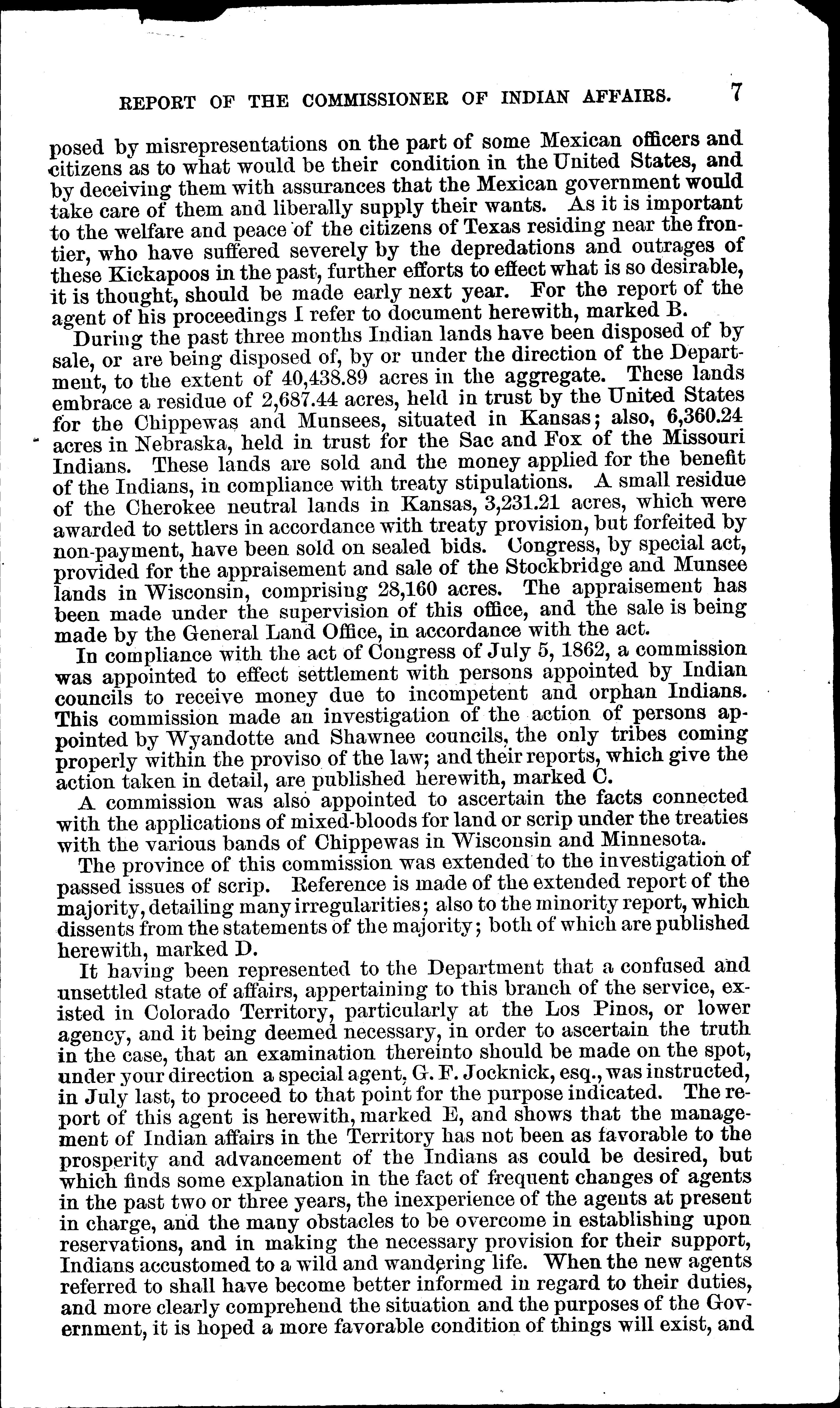 REPORT OF THE COMMISSIONER OF INDIAN AFFAIRS. 7

posed by misrepresentations on the part of some Mexican officers and citizens as to what would be their condition in the United States, and by deceiving them with assurances that the Mexican government would take care of them and liberally supply their wants. As it is important to the welfare and peace of the citizens of Texas residing near the frontier, who have suffered severely by the depredations and outrages of these Kickapoos in the past, further efforts to effect what is so desirable, it is thought, should be made early next year. For the report of the agent of his proceedings I refer to document herewith, marked B.

During the past three months Indian lands have been disposed of by sale, or are being disposed of, by or under the direction of the Department, to the extent of 40,438.89 acres in the aggregate. These lands embrace a residue of 2,687.44 acres, held in trust by the United States for the Chippewas and Munsees, situated in Kansas; also, 6,360.24 acres in Nebraska, held in trust for the Sac and Fox of the Missouri Indians. These lands are sold and the money applied for the benefit of the Indians, in compliance with treaty stipulations. A small residue of the Cherokee neutral lands in Kansas, 3,231.21 acres, which were awarded to settlers in accordance with treaty provision, but forfeited by non-payment, have been sold on sealed bids. Congress, by special act, provided for the appraisement and sale of the Stockbridge and Munsee lands in Wisconsin, comprising 28,160 acres. The appraisement has been made under the supervision of this office, and the sale is being made by the General Land Office, in accordance with the act.

In compliance with the act of Congress of July 5, 1862, a commission was appointed to effect settlement with persons appointed by Indian councils to receive money due to incompetent and orphan Indians. This commission made an investigation of the action of persons appointed by Wyandotte and Shawnee councils, the only tribes coming properly within the proviso of the law; and their reports, which give the action taken in detail, are published herewith, marked C.

A commission was also appointed to ascertain the facts connected with the applications of mixed-bloods for land or scrip under the treaties with the various bands of Chippewas in Wisconsin and Minnesota.

The province of this commission was extended to the investigation of passed issues of scrip. Reference is made of the extended report of the majority, detailing many irregularities; also to the minority report, which dissents from the statements of the majority; both of which are published herewith, marked D.

It having been represented to the Department that a confused and unsettled state of affairs, appertaining to this branch of the service, existed in Colorado Territory, particularly at the Los Pinos, or lower agency, and it being deemed necessary, in order to ascertain the truth in the case, that an examination thereinto should be made on the spot, under your direction a special agent, G. F. Jocknick, esq., was instructed, in July last, to proceed to that point for the purpose indicated. The report of this agent is herewith, marked E, and shows that the management of Indian affairs in the Territory has not been as favorable to the prosperity and advancement of the Indians as could be desired, but which finds some explanation in the fact of frequent changes of agents in the past two or three years, the inexperience of the agents at present in charge, and the many obstacles to be overcome in establishing upon reservations, and in making the necessary provision for their support, Indians accustomed to a wild and wandering life. When the new agents referred to shall have become better informed in regard to their duties, and more clearly comprehend the situation and the purposes of the Government, it is hoped a more favorable condition of things will exist, and